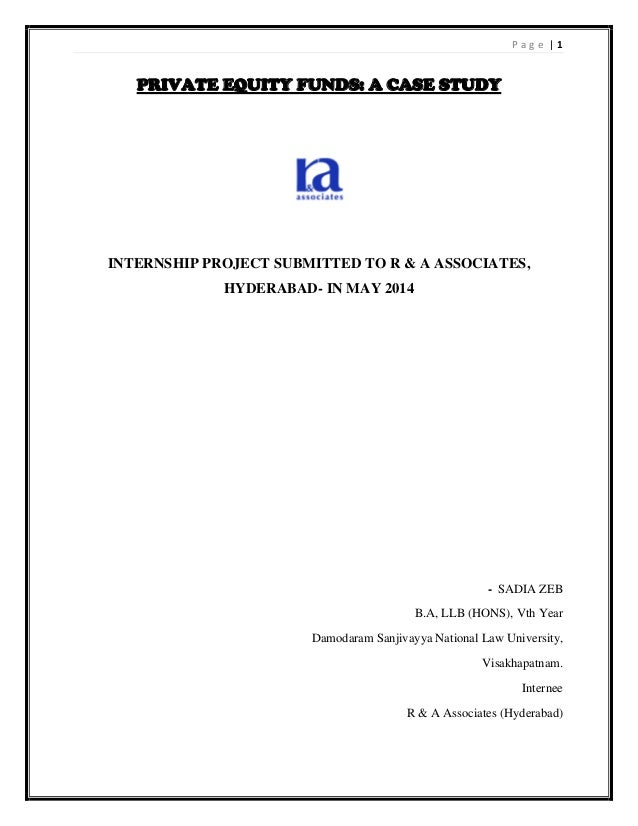 Page | 1

PRIVATE EQUITY FUNDS: A CASE STUDY

r&a
associates

INTERNSHIP PROJECT SUBMITTED TO R & A ASSOCIATES, HYDERABAD- IN MAY 2014

- SADIA ZEB
B.A, LLB (HONS), Vth Year
Damodaram Sanjivayya National Law University,
Visakhapatnam.
Internee
R & A Associates (Hyderabad)